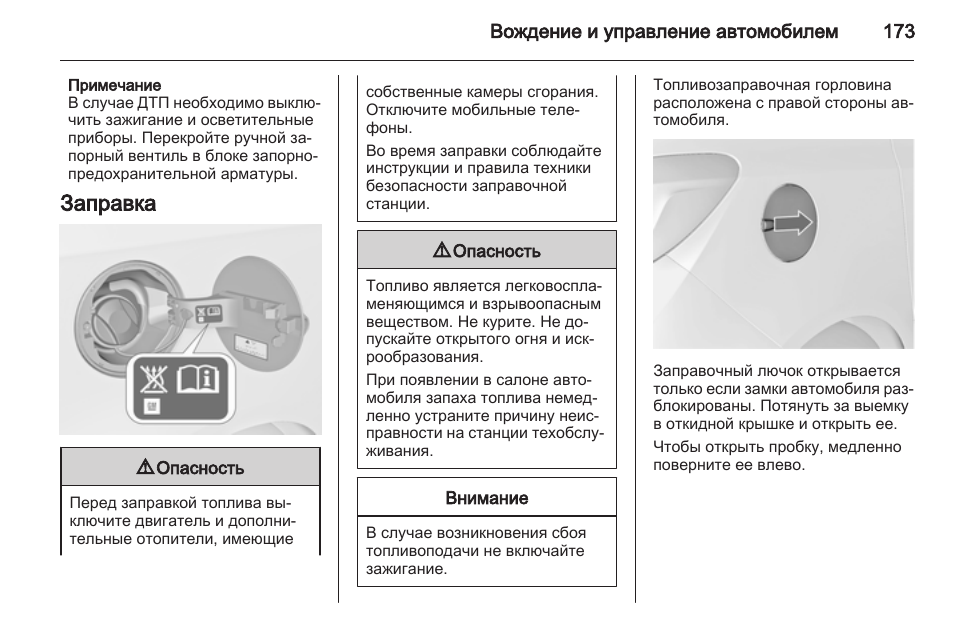 Вождение и управление автомобилем 173

Примечание
В случае ДТП необходимо выключить зажигание и осветительные приборы. Перекройте ручной запорный вентиль в блоке запорно-предохранительной арматуры.

Заправка

⚠ Опасность

Перед заправкой топлива выключите двигатель и дополнительные отопители, имеющие собственные камеры сгорания. Отключите мобильные телефоны.

Во время заправки соблюдайте инструкции и правила техники безопасности заправочной станции.

⚠ Опасность

Топливо является легковоспламеняющимся и взрывоопасным веществом. Не курите. Не допускайте открытого огня и искрообразования.

При появлении в салоне автомобиля запаха топлива немедленно устраните причину неисправности на станции техобслуживания.

Внимание

В случае возникновения сбоя топливоподачи не включайте зажигание.

Топливозаправочная горловина расположена с правой стороны автомобиля.

Заправочный лючок открывается только если замки автомобиля разблокированы. Потянуть за выемку в откидной крышке и открыть ее.

Чтобы открыть пробку, медленно поверните ее влево.